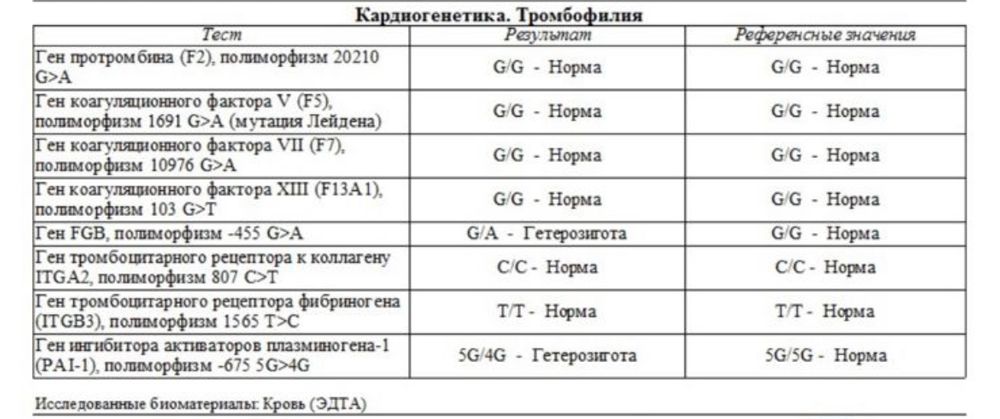 Кардиогенетика. Тромбофилия

| Тест | Результат | Референсные значения |
|---|---|---|
| Ген протромбина (F2), полиморфизм 20210 G>A | G/G - Норма | G/G - Норма |
| Ген коагуляционного фактора V (F5), полиморфизм 1691 G>A (мутация Лейдена) | G/G - Норма | G/G - Норма |
| Ген коагуляционного фактора VII (F7), полиморфизм 10976 G>A | G/G - Норма | G/G - Норма |
| Ген коагуляционного фактора XIII (F13A1), полиморфизм 103 G>T | G/G - Норма | G/G - Норма |
| Ген FGB, полиморфизм -455 G>A | G/A - Гетерозигота | G/G - Норма |
| Ген тромбоцитарного рецептора к коллагену ITGA2, полиморфизм 807 C>T | C/C - Норма | C/C - Норма |
| Ген тромбоцитарного рецептора фибриногена (ITGB3), полиморфизм 1565 T>C | T/T - Норма | T/T - Норма |
| Ген ингибитора активаторов плазминогена-1 (PAI-1), полиморфизм -675 5G>4G | 5G/4G - Гетерозигота | 5G/5G - Норма |

Исследованные биоматериалы: Кровь (ЭДТА)